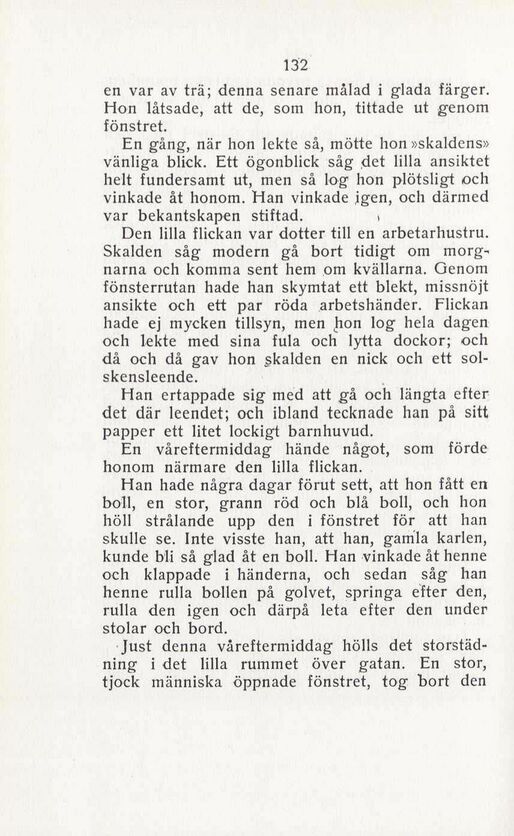 132

en var av trä; denna senare målad i glada färger. Hon låtsade, att de, som hon, tittade ut genom fönstret.

En gång, när hon lekte så, mötte hon »skaldens» vänliga blick. Ett ögonblick såg det lilla ansiktet helt fundersamt ut, men så log hon plötsligt och vinkade åt honom. Han vinkade igen, och därmed var bekantskapen stiftad.

Den lilla flickan var dotter till en arbetarhustru. Skalden såg modern gå bort tidigt om morgnarna och komma sent hem om kvällarna. Genom fönsterrutan hade han skymtat ett blekt, missnöjt ansikte och ett par röda arbetshänder. Flickan hade ej mycken tillsyn, men hon log hela dagen och lekte med sina fula och lytta dockor; och då och då gav hon skalden en nick och ett solskensleende.

Han ertappade sig med att gå och längta efter det där leendet; och ibland tecknade han på sitt papper ett litet lockigt barnhuvud.

En våreftermiddag hände något, som förde honom närmare den lilla flickan.

Han hade några dagar förut sett, att hon fått en boll, en stor, grann röd och blå boll, och hon höll strålande upp den i fönstret för att han skulle se. Inte visste han, att han, gamla karlen, kunde bli så glad åt en boll. Han vinkade åt henne och klappade i händerna, och sedan såg han henne rulla bollen på golvet, springa efter den, rulla den igen och därpå leta efter den under stolar och bord.

Just denna våreftermiddag hölls det storstädning i det lilla rummet över gatan. En stor, tjock människa öppnade fönstret, tog bort den